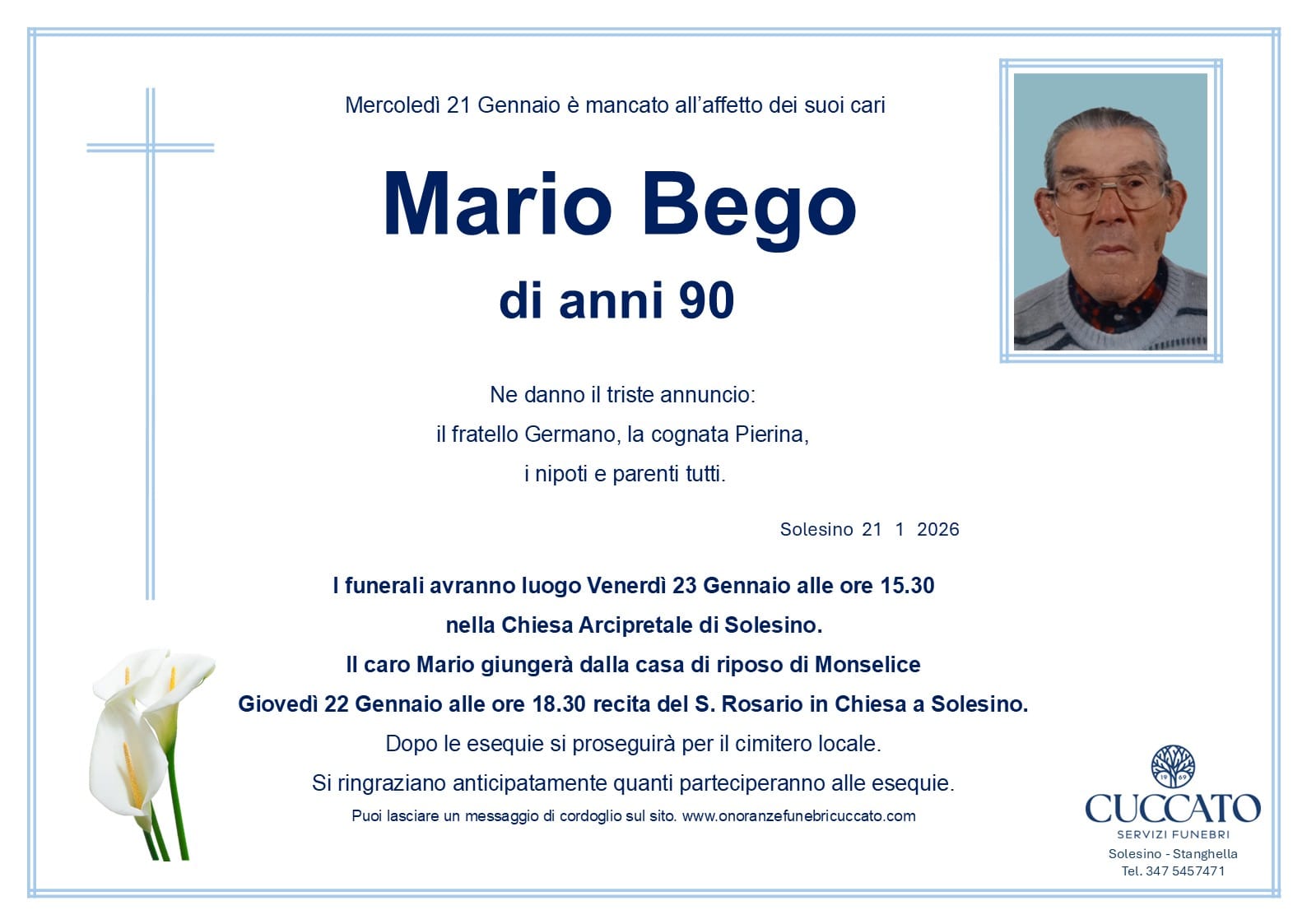 Mercoledì 21 Gennaio è mancato all'affetto dei suoi cari

Mario Bego

di anni 90

Ne danno il triste annuncio:
il fratello Germano, la cognata Pierina,
i nipoti e parenti tutti.

Solesino 21 1 2026

I funerali avranno luogo Venerdì 23 Gennaio alle ore 15.30
nella Chiesa Arcipretale di Solesino.
Il caro Mario giungerà dalla casa di riposo di Monselice
Giovedì 22 Gennaio alle ore 18.30 recita del S. Rosario in Chiesa a Solesino.
Dopo le esequie si proseguirà per il cimitero locale.
Si ringraziano anticipatamente quanti parteciperanno alle esequie.
Puoi lasciare un messaggio di cordoglio sul sito. www.onoranzefunebricuccato.com

19 69
CUCCATO
SERVIZI FUNEBRI
Solesino - Stanghella
Tel. 347 5457471